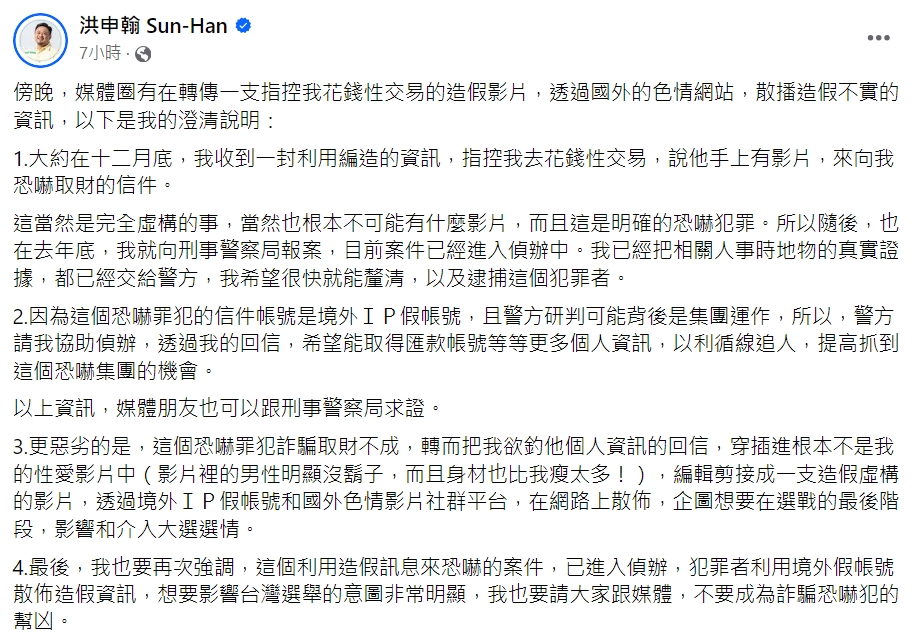 洪申翰 Sun-Han
7小時 ·

傍晚，媒體圈有在轉傳一支指控我花錢性交易的造假影片，透過國外的色情網站，散播造假不實的資訊，以下是我的澄清說明：

1.大約在十二月底，我收到一封利用編造的資訊，指控我去花錢性交易，說他手上有影片，來向我恐嚇取財的信件。

這當然是完全虛構的事，當然也根本不可能有什麼影片，而且這是明確的恐嚇犯罪。所以隨後，也在去年底，我就向刑事警察局報案，目前案件已經進入偵辦中。我已經把相關人事時地物的真實證據，都已經交給警方，我希望很快就能釐清，以及逮捕這個犯罪者。

2.因為這個恐嚇罪犯的信件帳號是境外ＩＰ假帳號，且警方研判可能背後是集團運作，所以，警方請我協助偵辦，透過我的回信，希望能取得匯款帳號等等更多個人資訊，以利循線追人，提高抓到這個恐嚇集團的機會。

以上資訊，媒體朋友也可以跟刑事警察局求證。

3.更惡劣的是，這個恐嚇罪犯詐騙取財不成，轉而把我欲釣他個人資訊的回信，穿插進根本不是我的性愛影片中（影片裡的男性明顯沒鬍子，而且身材也比我瘦太多！），編輯剪接成一支造假虛構的影片，透過境外ＩＰ假帳號和國外色情影片社群平台，在網路上散佈，企圖想要在選戰的最後階段，影響和介入大選選情。

4.最後，我也要再次強調，這個利用造假訊息來恐嚇的案件，已進入偵辦，犯罪者利用境外假帳號散佈造假資訊，想要影響台灣選舉的意圖非常明顯，我也要請大家跟媒體，不要成為詐騙恐嚇犯的幫凶。